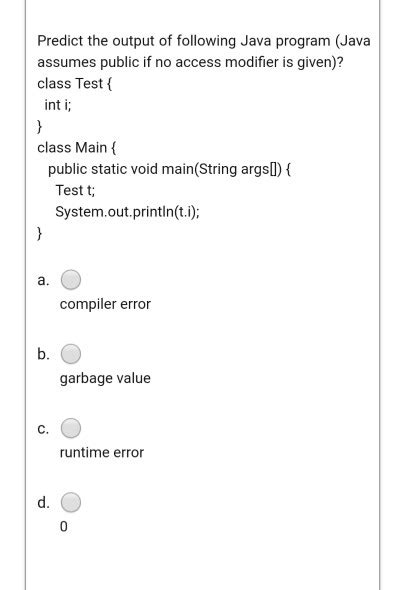 Predict the output of following Java program (Java assumes public if no access modifier is given)?
class Test {
int i;
}
class Main {
public static void main(String args[]) {
Test t;
System.out.println(t.i);
}

a. compiler error

b. garbage value

c. runtime error

d. 0